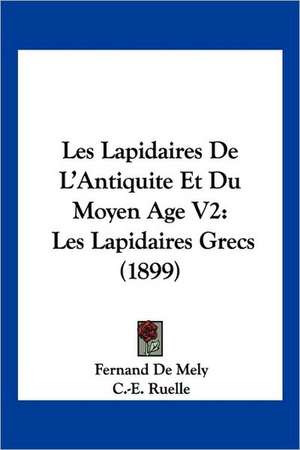 Les Lapidaires De L'Antiquite Et Du Moyen Age V2: Les Lapidaires Grecs (1899)

Fernand De Mely
C.-E. Ruelle